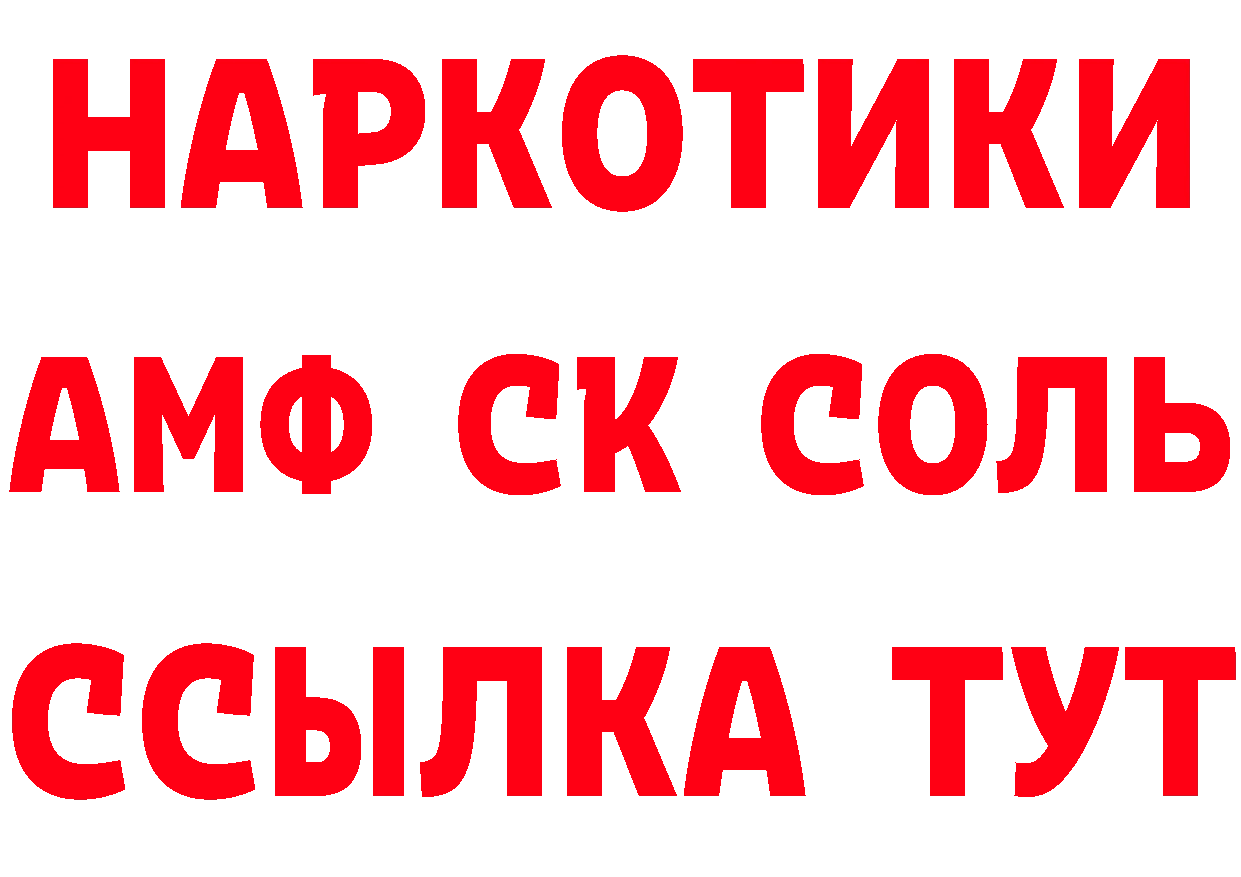 НАРКОТИКИ

АМФ СК СОЛЬ

ССЫЛКА ТУТ